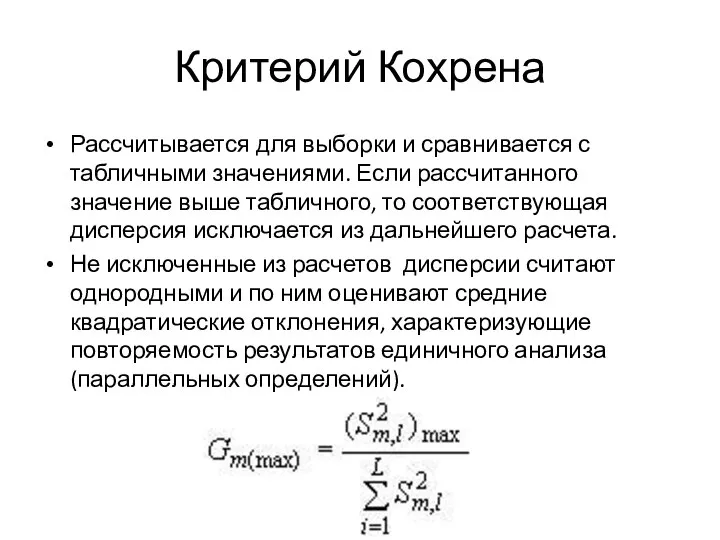 Критерий Кохрена

• Рассчитывается для выборки и сравнивается с табличными значениями. Если рассчитанного значение выше табличного, то соответствующая дисперсия исключается из дальнейшего расчета.

• Не исключенные из расчетов  дисперсии считают однородными и по ним оценивают средние квадратические отклонения, характеризующие повторяемость результатов единичного анализа (параллельных определений).

$G_{m(\max)} = \frac{(S_{m,l}^2)_{\max}}{\sum_{i=1}^{L} S_{m,l}^2}$